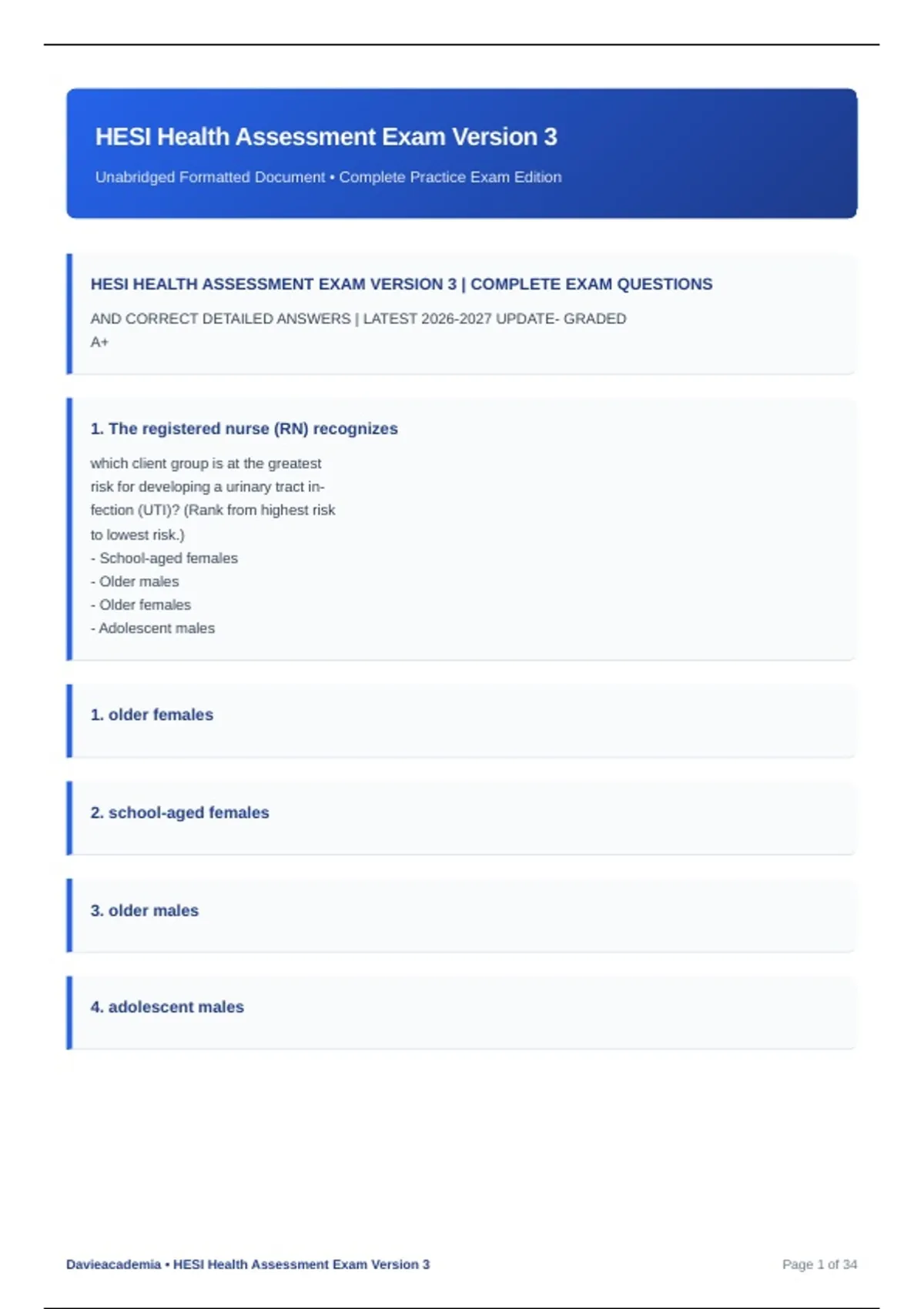 HESI Health Assessment Exam Version 3

Unabridged Formatted Document • Complete Practice Exam Edition

HESI HEALTH ASSESSMENT EXAM VERSION 3 | COMPLETE EXAM QUESTIONS

AND CORRECT DETAILED ANSWERS | LATEST 2026-2027 UPDATE- GRADED A+

1. The registered nurse (RN) recognizes

which client group is at the greatest risk for developing a urinary tract infection (UTI)? (Rank from highest risk to lowest risk.)
- School-aged females
- Older males
- Older females
- Adolescent males

1. older females

2. school-aged females

3. older males

4. adolescent males

Davieacademia • HESI Health Assessment Exam Version 3

Page 1 of 34